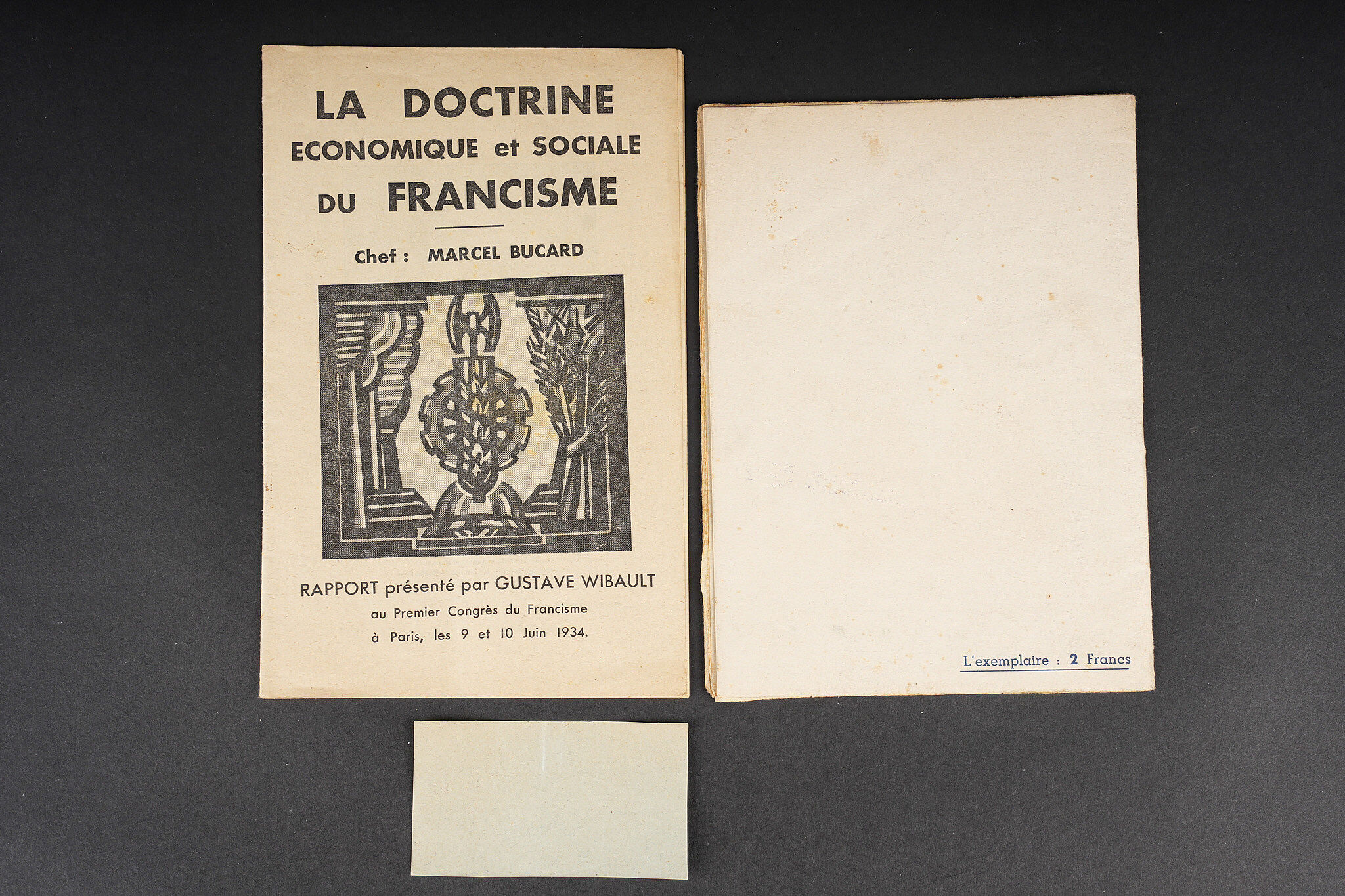 LA DOCTRINE
ECONOMIQUE et SOCIALE
DU FRANCISME

Chef : MARCEL BUCARD

RAPPORT présenté par GUSTAVE WIBAULT
au Premier Congrès du Francisme
à Paris, les 9 et 10 Juin 1934.

L'exemplaire : 2 Francs